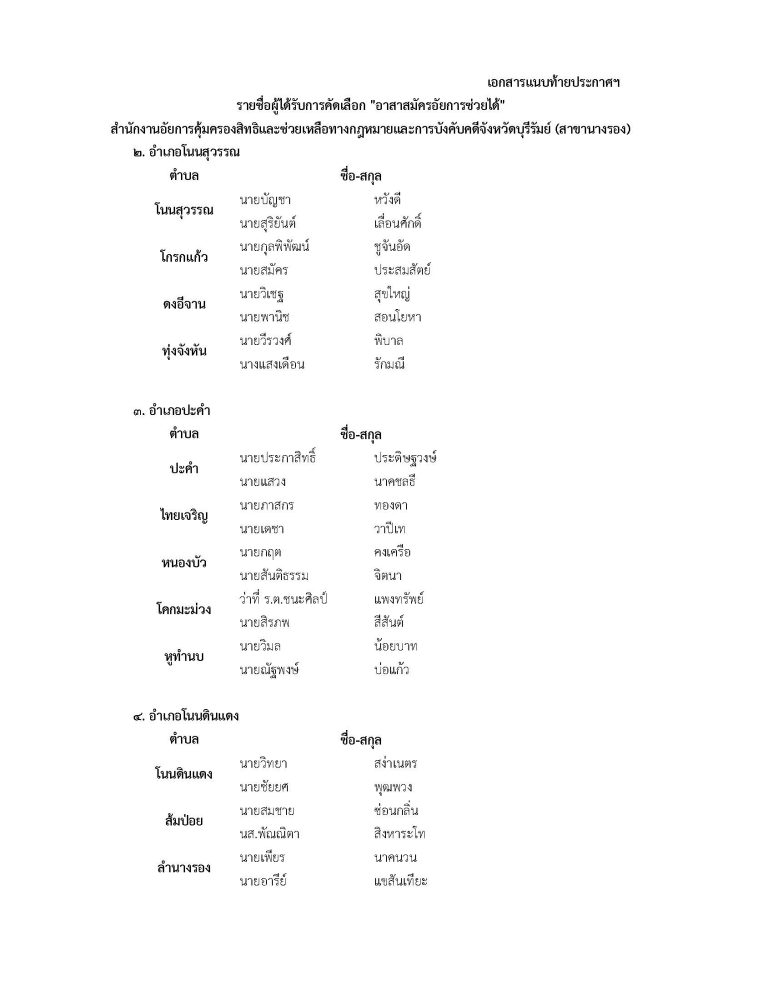 เอกสารแนบท้ายประกาศฯ

รายชื่อผู้ได้รับการคัดเลือก "อาสาสมัครอัยการช่วยได้"

สำนักงานอัยการคุ้มครองสิทธิและช่วยเหลือทางกฎหมายและการบังคับคดีจังหวัดบุรีรัมย์ (สาขานางรอง)

๒. อำเภอโนนสุวรรณ

| ตำบล | ชื่อ-สกุล | |
|---|---|---|
| โนนสุวรรณ | นายบัญชา | หวังดี |
| | นายสุริยันต์ | เลื่อนศักดิ์ |
| โกรกแก้ว | นายกุลพิพัฒน์ | ชูจันอัด |
| | นายสมัคร | ประสมสัตย์ |
| ดงอีจาน | นายวิเชฐ | สุขใหญ่ |
| | นายพานิช | สอนโยหา |
| ทุ่งจังหัน | นายวีรวงศ์ | พิบาล |
| | นางแสงเดือน | รักมณี |

๓. อำเภอปะคำ

| ตำบล | ชื่อ-สกุล | |
|---|---|---|
| ปะคำ | นายประกาสิทธิ์ | ประดิษฐวงษ์ |
| | นายแสวง | นาคชลธี |
| ไทยเจริญ | นายภาสกร | ทองดา |
| | นายเดชา | วาปีเท |
| หนองบัว | นายกฤต | คงเครือ |
| | นายสันติธรรม | จิตนา |
| โคกมะม่วง | ว่าที่ ร.ต.ชนะศิลป์ | แพงทรัพย์ |
| | นายสิรภพ | สีสันต์ |
| หูทำนบ | นายวิมล | น้อยบาท |
| | นายณัฐพงษ์ | บ่อแก้ว |

๔. อำเภอโนนดินแดง

| ตำบล | ชื่อ-สกุล | |
|---|---|---|
| โนนดินแดง | นายวิทยา | สง่าเนตร |
| | นายชัยยศ | พุฒพวง |
| ส้มป่อย | นายสมชาย | ซ่อนกลิ่น |
| | นส.พัณณิตา | สิงหาระโท |
| ลำนางรอง | นายเพียร | นาคนวน |
| | นายอารีย์ | แซสันเทียะ |